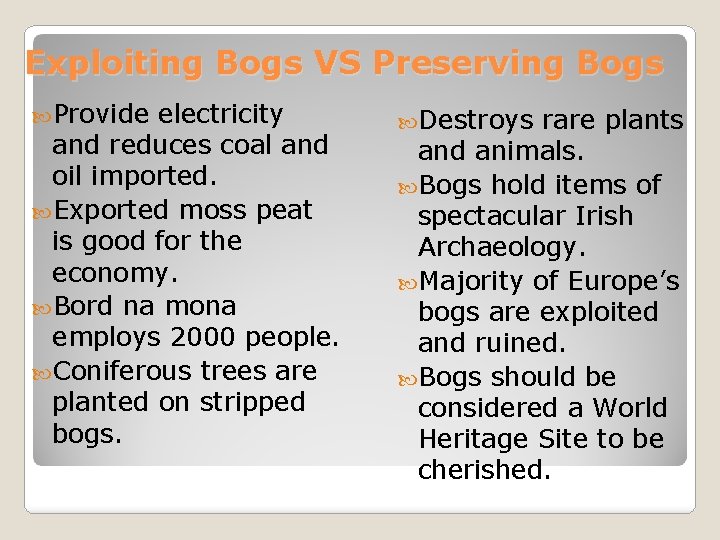 Exploiting Bogs VS Preserving Bogs

Provide electricity and reduces coal and oil imported.
Exported moss peat is good for the economy.
Bord na mona employs 2000 people.
Coniferous trees are planted on stripped bogs.

Destroys rare plants and animals.
Bogs hold items of spectacular Irish Archaeology.
Majority of Europe's bogs are exploited and ruined.
Bogs should be considered a World Heritage Site to be cherished.